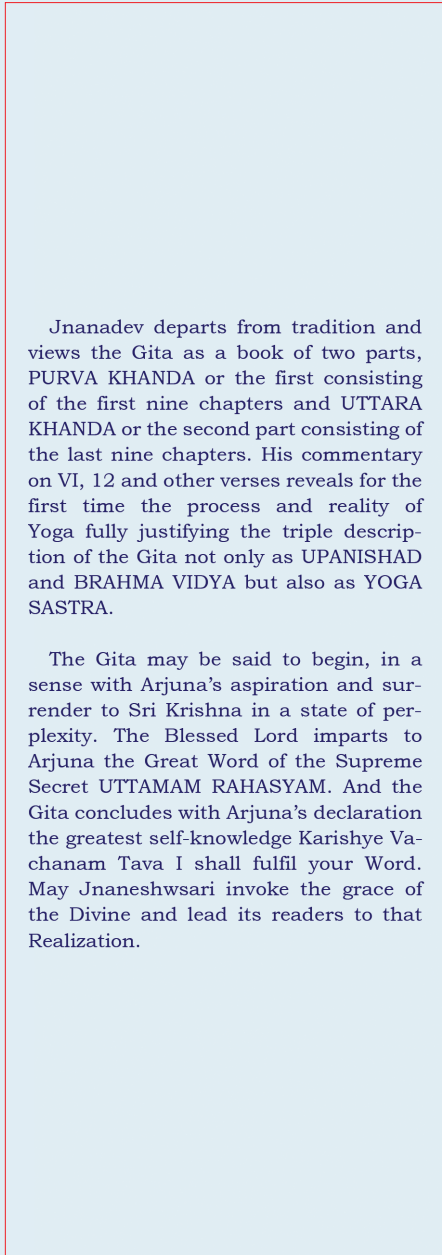 Jnanadev departs from tradition and views the Gita as a book of two parts, PURVA KHANDA or the first consisting of the first nine chapters and UTTARA KHANDA or the second part consisting of the last nine chapters. His commentary on VI, 12 and other verses reveals for the first time the process and reality of Yoga fully justifying the triple description of the Gita not only as UPANISHAD and BRAHMA VIDYA but also as YOGA SASTRA.

The Gita may be said to begin, in a sense with Arjuna's aspiration and surrender to Sri Krishna in a state of perplexity. The Blessed Lord imparts to Arjuna the Great Word of the Supreme Secret UTTAMAM RAHASYAM. And the Gita concludes with Arjuna's declaration the greatest self-knowledge Karishye Vachanam Tava I shall fulfil your Word. May Jnaneshwsari invoke the grace of the Divine and lead its readers to that Realization.